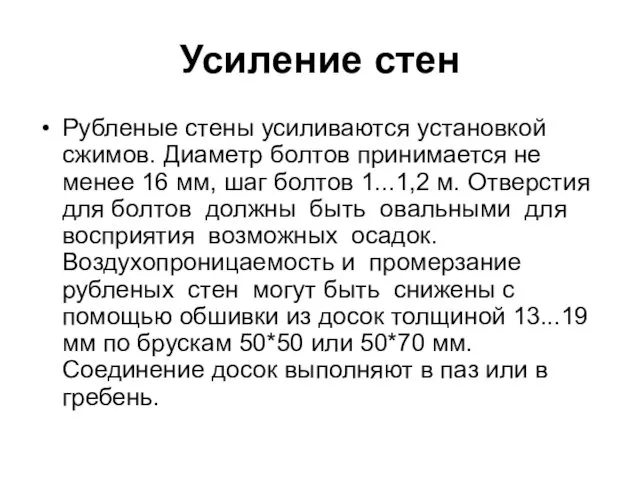 Усиление стен

• Рубленые стены усиливаются установкой сжимов. Диаметр болтов принимается не менее 16 мм, шаг болтов 1...1,2 м. Отверстия для болтов должны быть овальными для восприятия возможных осадок. Воздухопроницаемость и промерзание рубленых стен могут быть снижены с помощью обшивки из досок толщиной 13...19 мм по брускам 50*50 или 50*70 мм. Соединение досок выполняют в паз или в гребень.